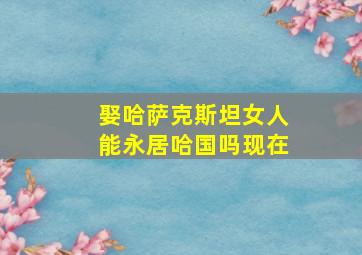 娶哈萨克斯坦女人能永居哈国吗现在